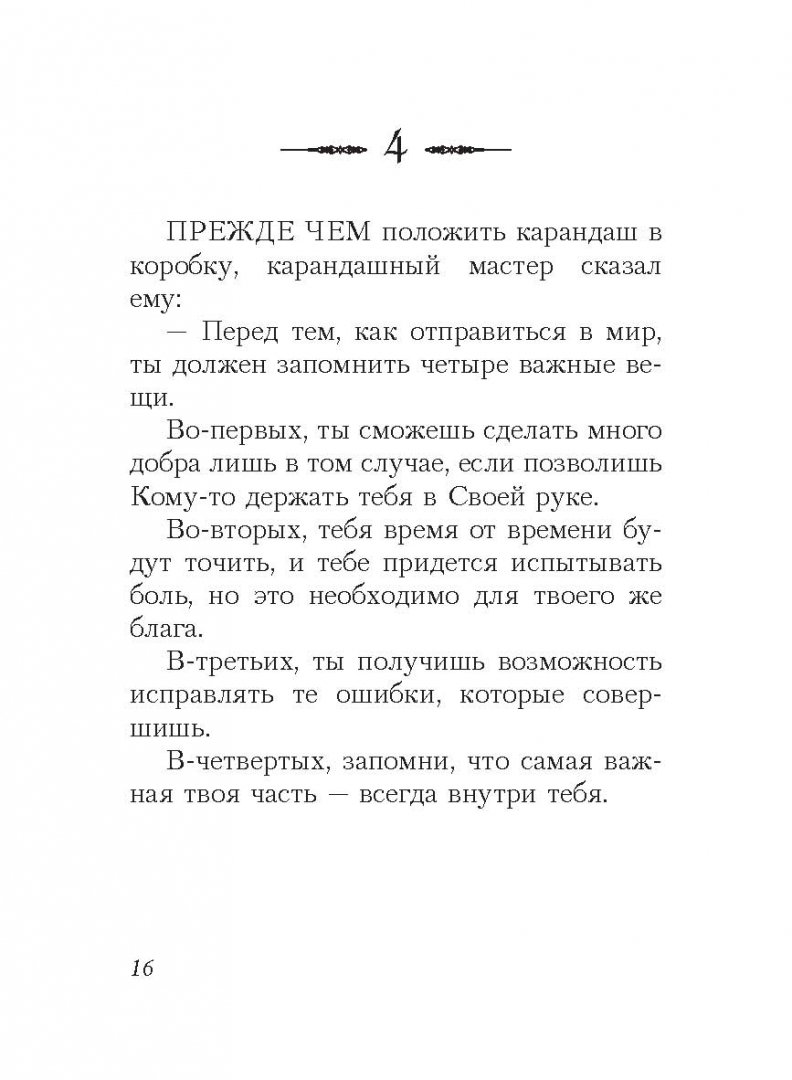 4

ПРЕЖДЕ ЧЕМ положить карандаш в коробку, карандашный мастер сказал ему:

— Перед тем, как отправиться в мир, ты должен запомнить четыре важные вещи.

Во-первых, ты сможешь сделать много добра лишь в том случае, если позволишь Кому-то держать тебя в Своей руке.

Во-вторых, тебя время от времени будут точить, и тебе придется испытывать боль, но это необходимо для твоего же блага.

В-третьих, ты получишь возможность исправлять те ошибки, которые совершишь.

В-четвертых, запомни, что самая важная твоя часть — всегда внутри тебя.

16